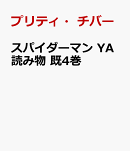 プリティ・ チバー

スパイダーマン YA 読み物 既4巻